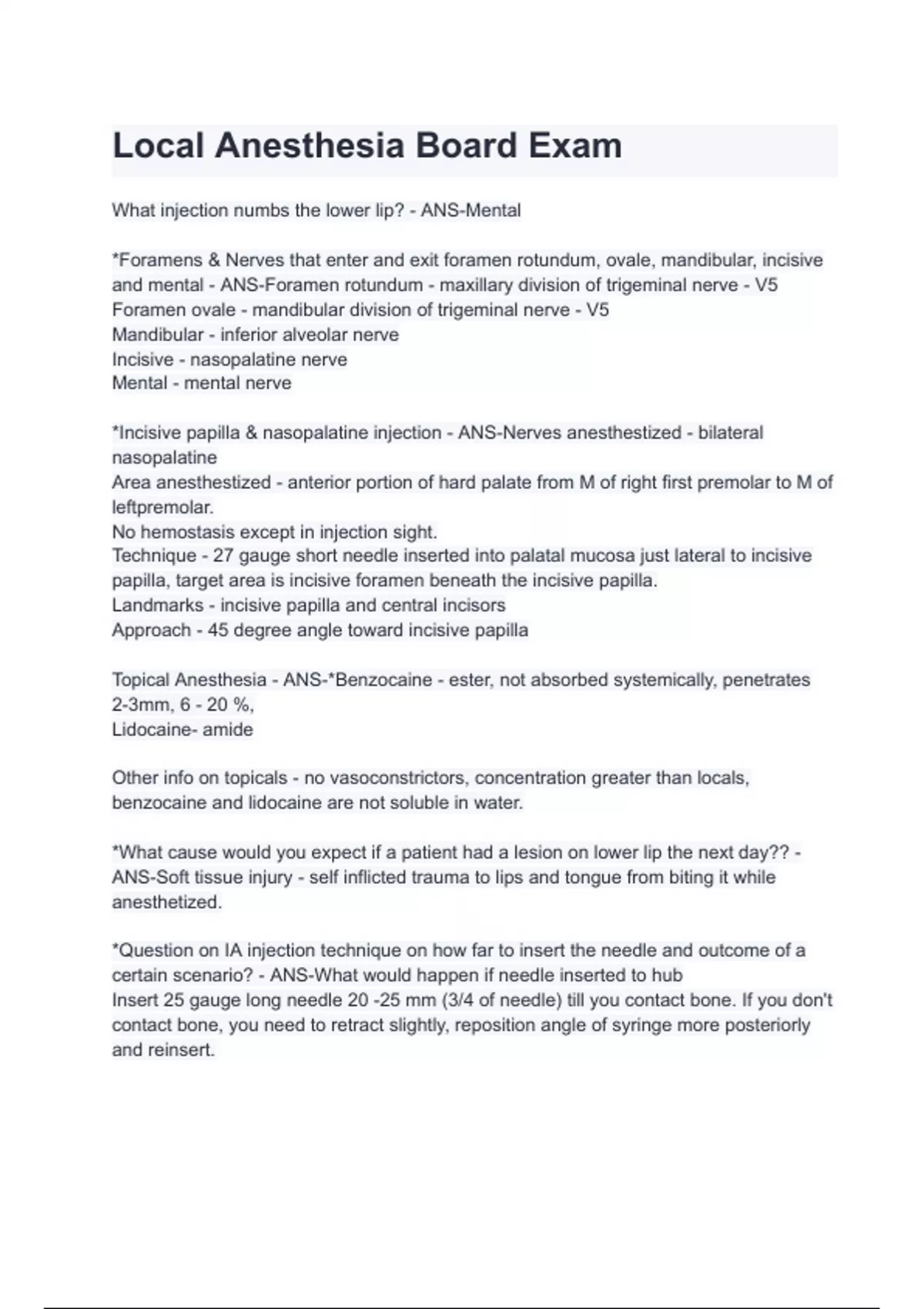 Local Anesthesia Board Exam

What injection numbs the lower lip? - ANS-Mental

*Foramens & Nerves that enter and exit foramen rotundum, ovale, mandibular, incisive and mental - ANS-Foramen rotundum - maxillary division of trigeminal nerve - V5
Foramen ovale - mandibular division of trigeminal nerve - V5
Mandibular - inferior alveolar nerve
Incisive - nasopalatine nerve
Mental - mental nerve

*Incisive papilla & nasopalatine injection - ANS-Nerves anesthestized - bilateral nasopalatine
Area anesthestized - anterior portion of hard palate from M of right first premolar to M of leftpremolar.
No hemostasis except in injection sight.
Technique - 27 gauge short needle inserted into palatal mucosa just lateral to incisive papilla, target area is incisive foramen beneath the incisive papilla.
Landmarks - incisive papilla and central incisors
Approach - 45 degree angle toward incisive papilla

Topical Anesthesia - ANS-*Benzocaine - ester, not absorbed systemically, penetrates 2-3mm, 6 - 20 %,
Lidocaine- amide

Other info on topicals - no vasoconstrictors, concentration greater than locals, benzocaine and lidocaine are not soluble in water.

*What cause would you expect if a patient had a lesion on lower lip the next day?? - ANS-Soft tissue injury - self inflicted trauma to lips and tongue from biting it while anesthetized.

*Question on IA injection technique on how far to insert the needle and outcome of a certain scenario? - ANS-What would happen if needle inserted to hub
Insert 25 gauge long needle 20 -25 mm (3/4 of needle) till you contact bone. If you don't contact bone, you need to retract slightly, reposition angle of syringe more posteriorly and reinsert.